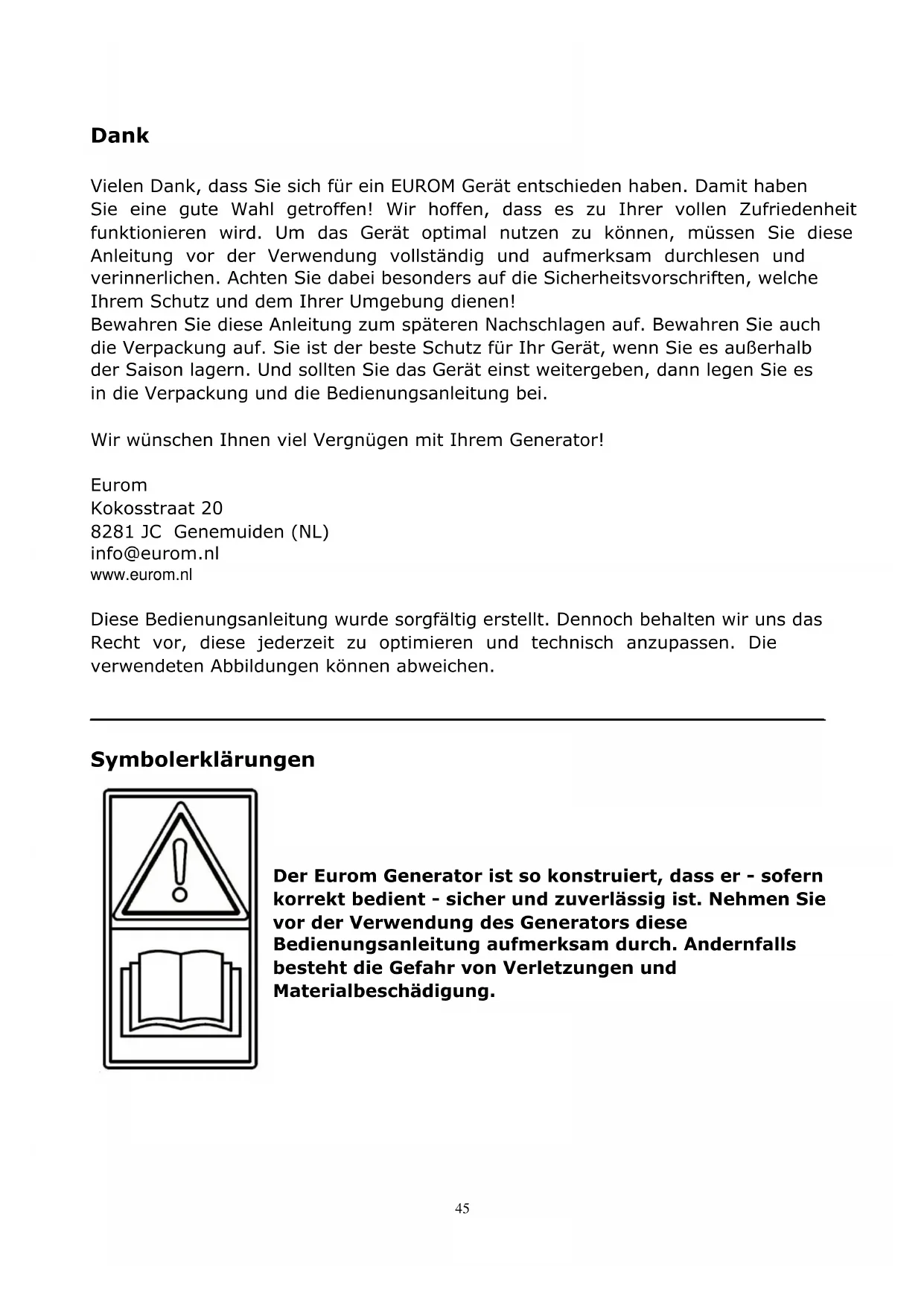 Dank

Vielen Dank, dass Sie sich für ein EUROM Gerät entschieden haben. Damit haben Sie eine gute Wahl getroffen! Wir hoffen, dass es zu Ihrer vollen Zufriedenheit funktionieren wird. Um das Gerät optimal nutzen zu können, müssen Sie diese Anleitung vor der Verwendung vollständig und aufmerksam durchlesen und verinnerlichen. Achten Sie dabei besonders auf die Sicherheitsvorschriften, welche Ihrem Schutz und dem Ihrer Umgebung dienen!
Bewahren Sie diese Anleitung zum späteren Nachschlagen auf. Bewahren Sie auch die Verpackung auf. Sie ist der beste Schutz für Ihr Gerät, wenn Sie es außerhalb der Saison lagern. Und sollten Sie das Gerät einst weitergeben, dann legen Sie es in die Verpackung und die Bedienungsanleitung bei.

Wir wünschen Ihnen viel Vergnügen mit Ihrem Generator!

Eurom
Kokosstraat 20
8281 JC Genemuiden (NL)
info@eurom.nl
www.eurom.nl

Diese Bedienungsanleitung wurde sorgfältig erstellt. Dennoch behalten wir uns das Recht vor, diese jederzeit zu optimieren und technisch anzupassen. Die verwendeten Abbildungen können abweichen.

Symbolerklärungen

Der Eurom Generator ist so konstruiert, dass er - sofern korrekt bedient - sicher und zuverlässig ist. Nehmen Sie vor der Verwendung des Generators diese Bedienungsanleitung aufmerksam durch. Andernfalls besteht die Gefahr von Verletzungen und Materialbeschädigung.

45